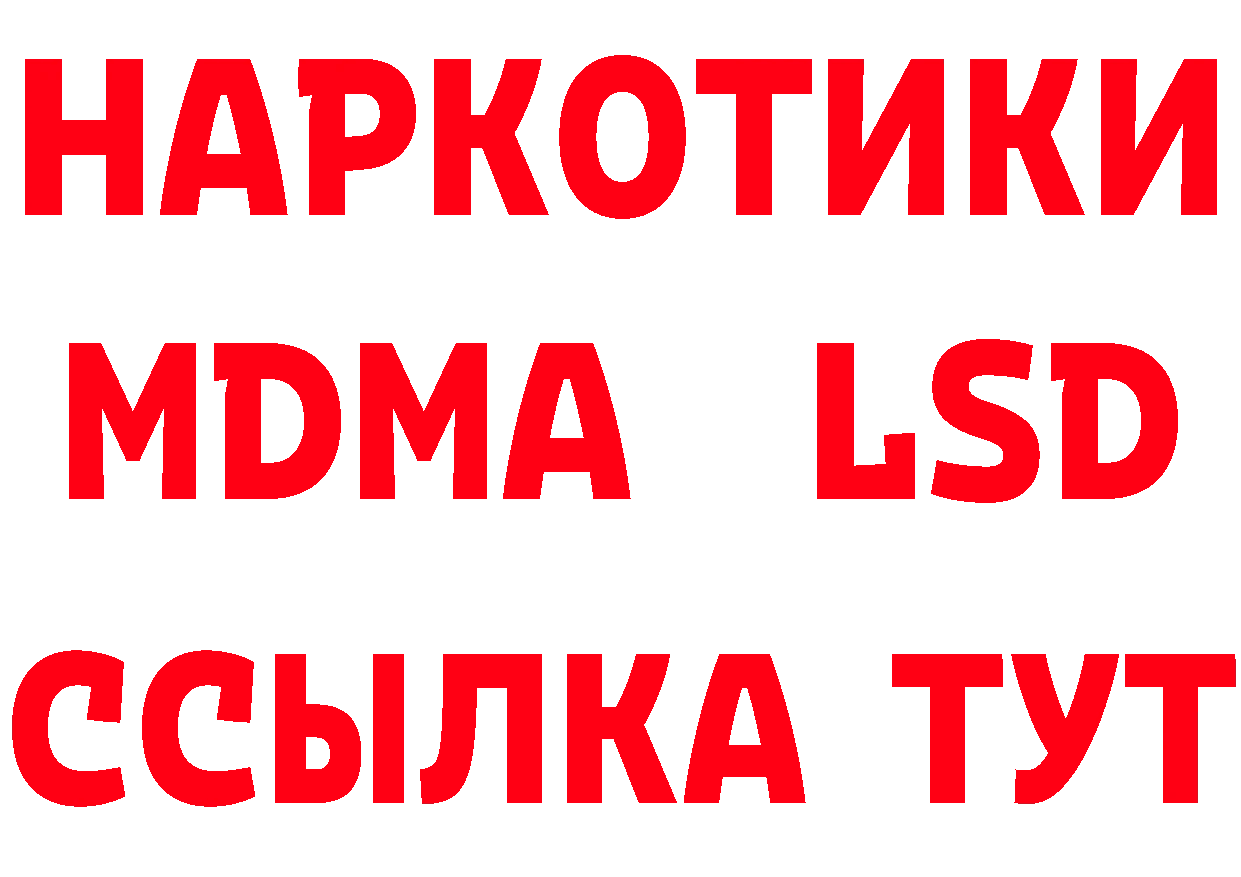 НАРКОТИКИ
MDMA LSD
ССЫЛКА ТУТ